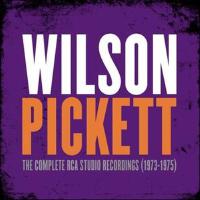 WILSON
PICKETT
THE COMPLETE RCA STUDIO RECORDINGS (1973-1975)